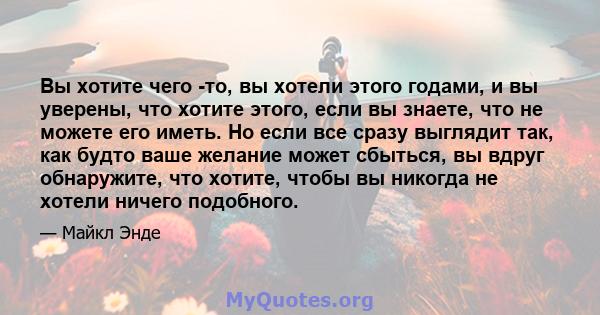 Вы хотите чего -то, вы хотели этого годами, и вы уверены, что хотите этого, если вы знаете, что не можете его иметь. Но если все сразу выглядит так, как будто ваше желание может сбыться, вы вдруг обнаружите, что хотите, чтобы вы никогда не хотели ничего подобного.

— Майкл Энде

MyQuotes.org